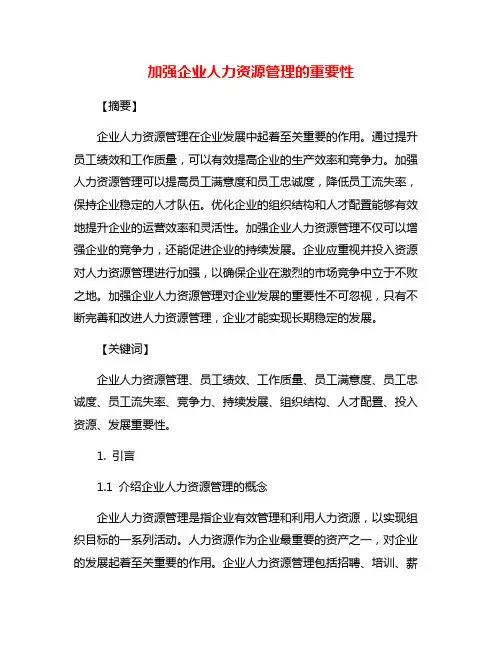 加强企业人力资源管理的重要性

【摘要】

企业人力资源管理在企业发展中起着至关重要的作用。通过提升员工绩效和工作质量，可以有效提高企业的生产效率和竞争力。加强人力资源管理可以提高员工满意度和员工忠诚度，降低员工流失率，保持企业稳定的人才队伍。优化企业的组织结构和人才配置能够有效地提升企业的运营效率和灵活性。加强企业人力资源管理不仅可以增强企业的竞争力，还能促进企业的持续发展。企业应重视并投入资源对人力资源管理进行加强，以确保企业在激烈的市场竞争中立于不败之地。加强企业人力资源管理对企业发展的重要性不可忽视，只有不断完善和改进人力资源管理，企业才能实现长期稳定的发展。

【关键词】

企业人力资源管理、员工绩效、工作质量、员工满意度、员工忠诚度、员工流失率、竞争力、持续发展、组织结构、人才配置、投入资源、发展重要性。

1. 引言

1.1 介绍企业人力资源管理的概念

企业人力资源管理是指企业有效管理和利用人力资源，以实现组织目标的一系列活动。人力资源作为企业最重要的资产之一，对企业的发展起着至关重要的作用。企业人力资源管理包括招聘、培训、薪